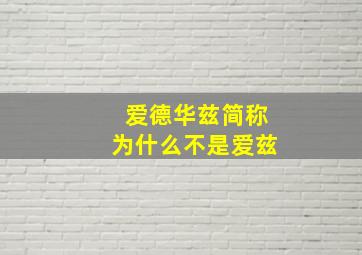 爱德华兹简称
为什么不是爱兹